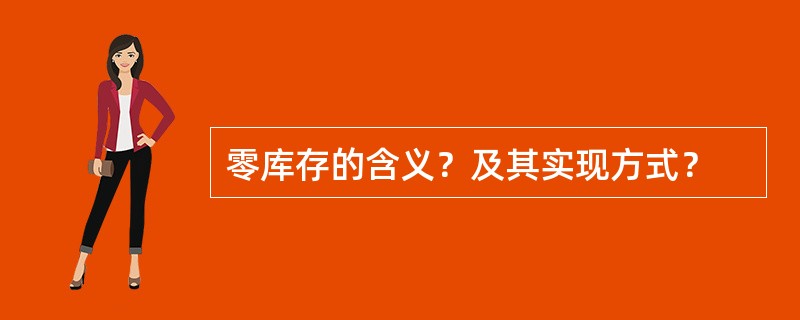 零库存的含义？及其实现方式？